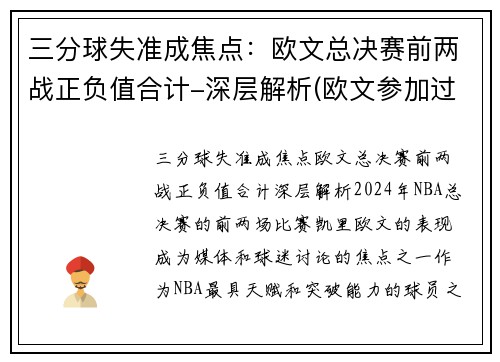 三分球失准成焦点：欧文总决赛前两战正负值合计-深层解析(欧文参加过

三分球失准成焦点欧文总决赛前两战正负值合计深层解析2024年NBA总决赛的前两场比赛凯里欧文的表现成为媒体和球迷讨论的焦点之一作为NBA最具天赋和突破能力的球员之